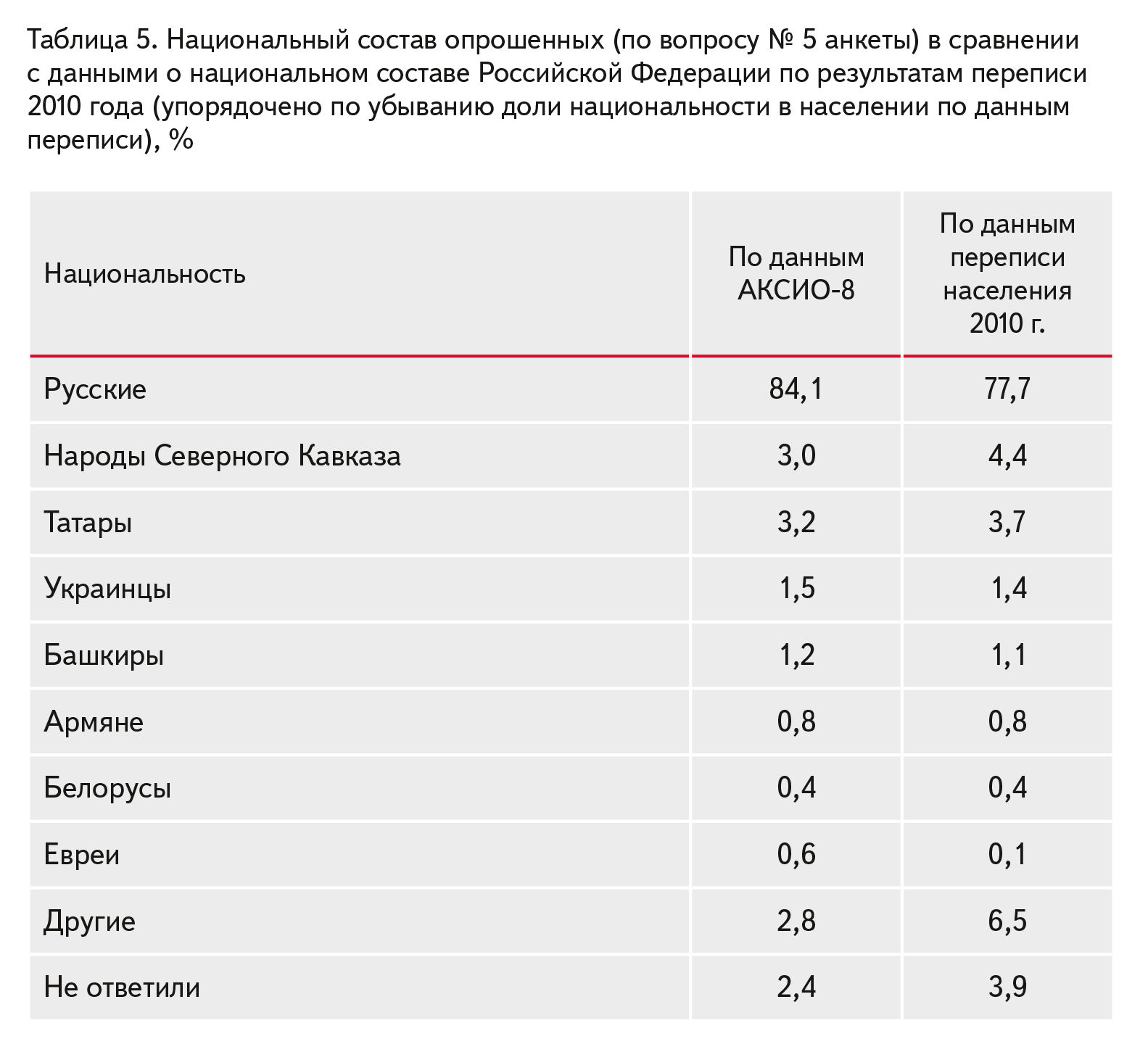 Таблица 5. Национальный состав опрошенных (по вопросу № 5 анкеты) в сравнении с данными о национальном составе Российской Федерации по результатам переписи 2010 года (упорядочено по убыванию доли национальности в населении по данным переписи), %

| Национальность | По данным АКСИО-8 | По данным переписи населения 2010 г. |
|---|---|---|
| Русские | 84,1 | 77,7 |
| Народы Северного Кавказа | 3,0 | 4,4 |
| Татары | 3,2 | 3,7 |
| Украинцы | 1,5 | 1,4 |
| Башкиры | 1,2 | 1,1 |
| Армяне | 0,8 | 0,8 |
| Белорусы | 0,4 | 0,4 |
| Евреи | 0,6 | 0,1 |
| Другие | 2,8 | 6,5 |
| Не ответили | 2,4 | 3,9 |